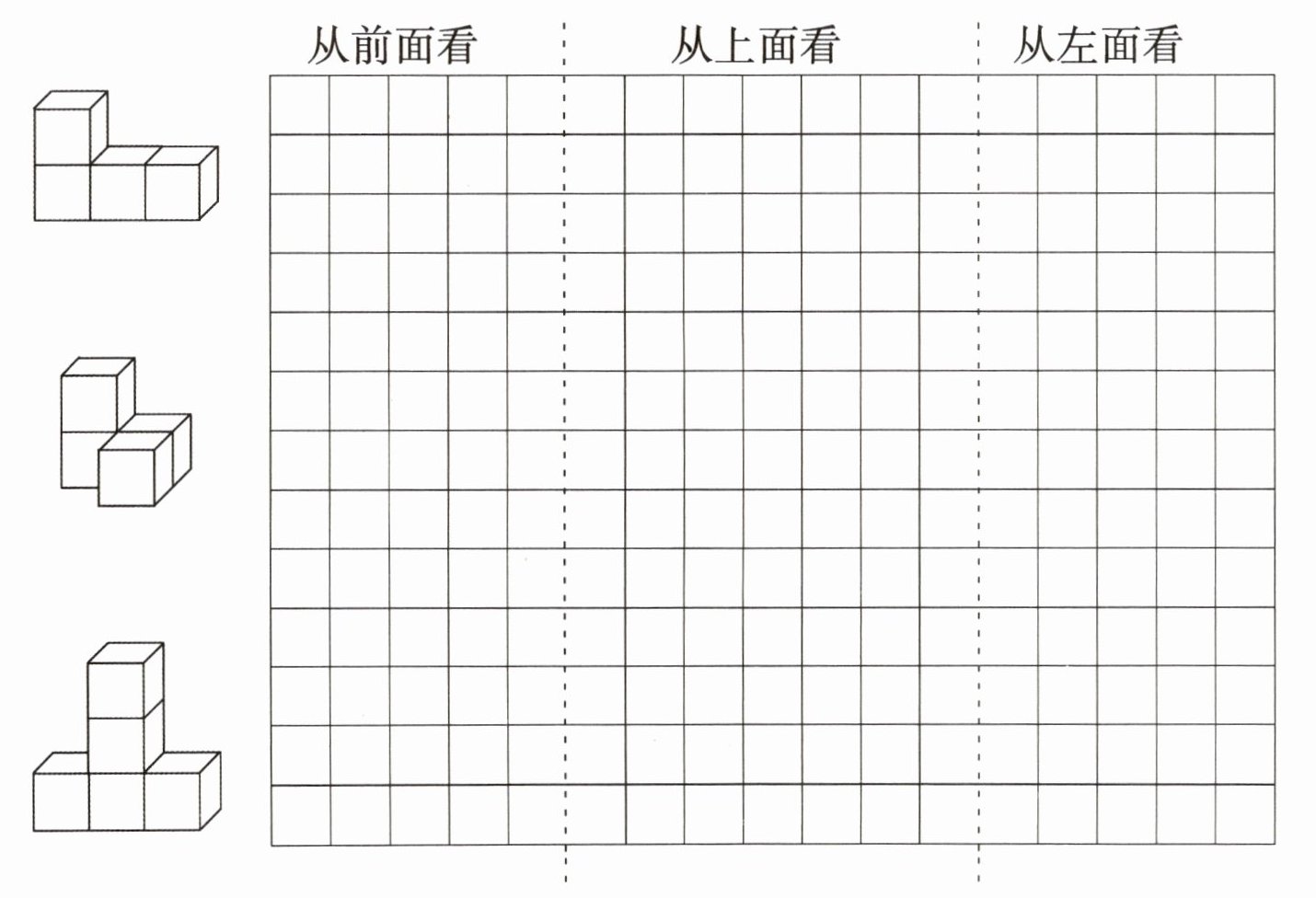 从前面看　　从上面看　　从左面看